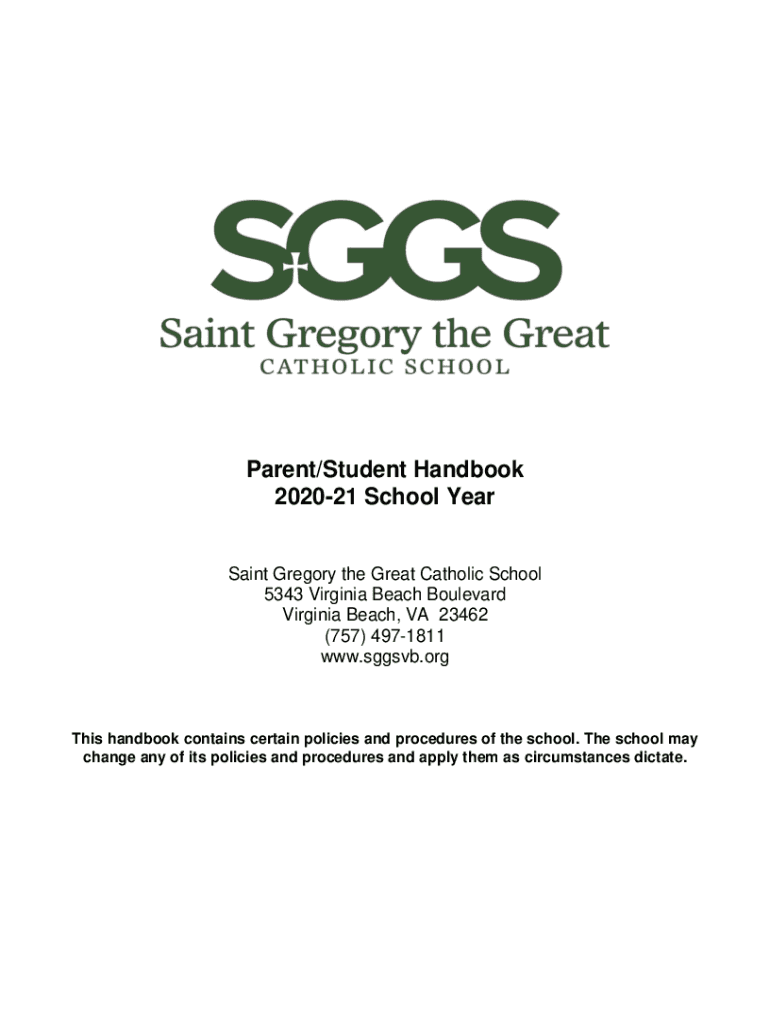 SGGS
Saint Gregory the Great
CATHOLIC SCHOOL

Parent/Student Handbook
2020-21 School Year

Saint Gregory the Great Catholic School
5343 Virginia Beach Boulevard
Virginia Beach, VA 23462
(757) 497-1811
www.sggsvb.org

This handbook contains certain policies and procedures of the school. The school may change any of its policies and procedures and apply them as circumstances dictate.